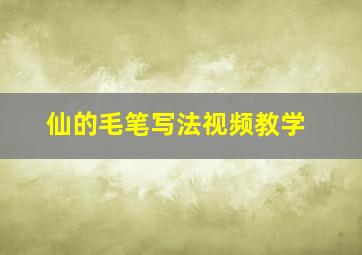 仙的毛笔写法视频教学